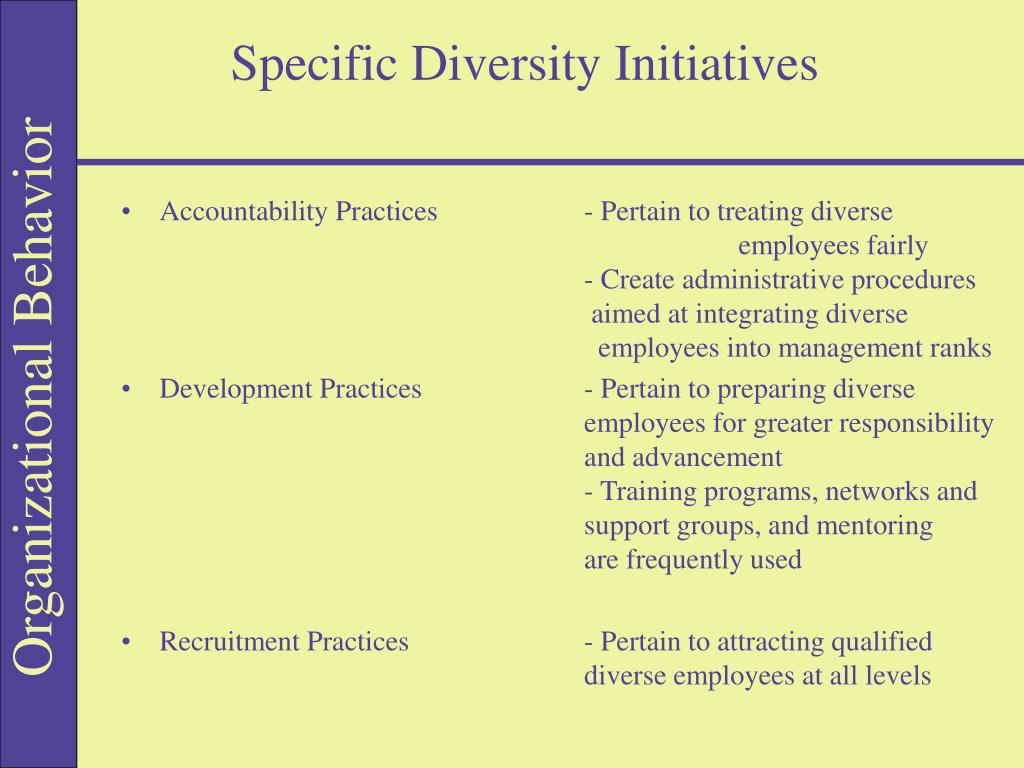 Organizational Behavior

Specific Diversity Initiatives

• Accountability Practices
- Pertain to treating diverse employees fairly
- Create administrative procedures aimed at integrating diverse employees into management ranks

• Development Practices
- Pertain to preparing diverse employees for greater responsibility and advancement
- Training programs, networks and support groups, and mentoring are frequently used

• Recruitment Practices
- Pertain to attracting qualified diverse employees at all levels